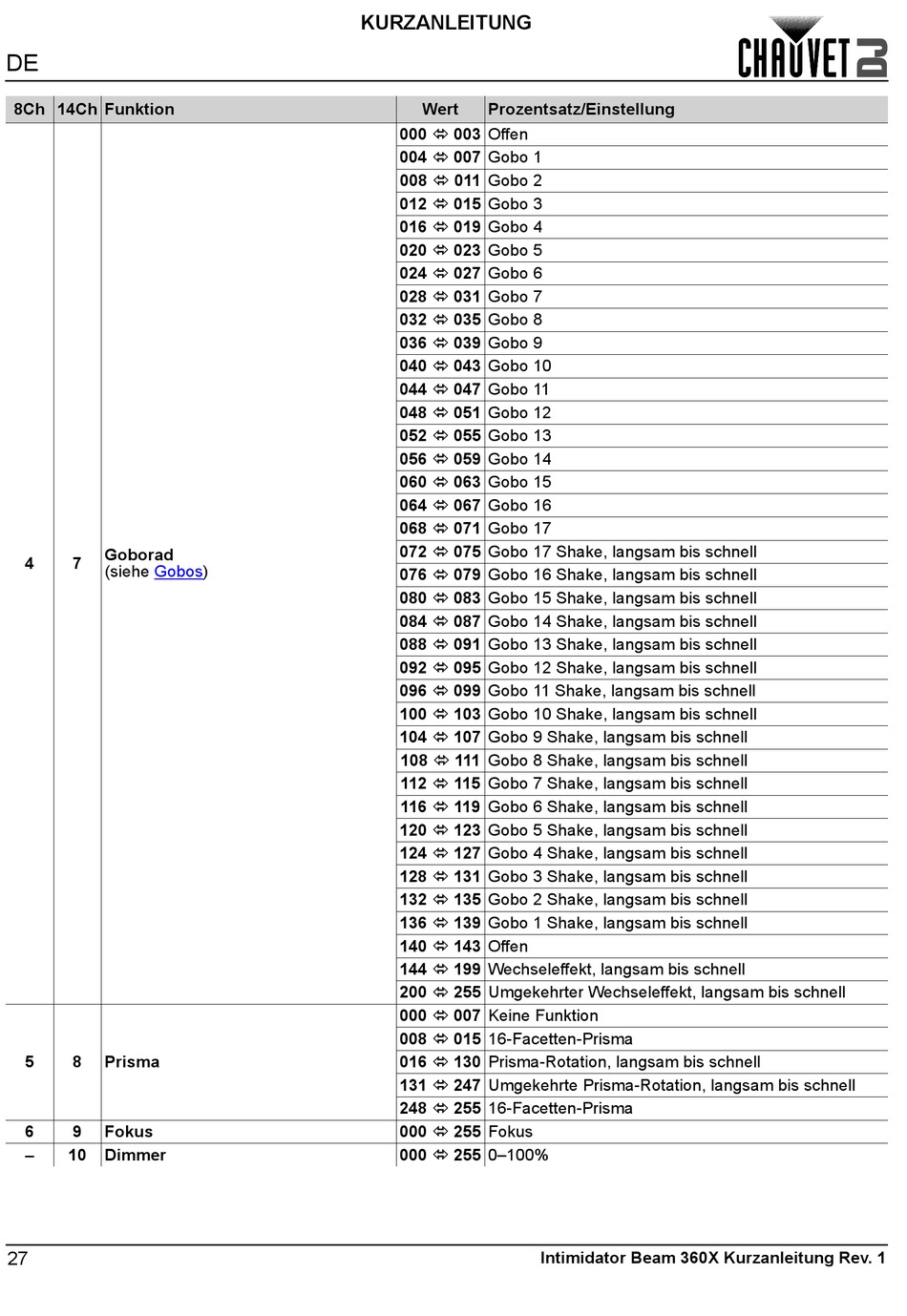 KURZANLEITUNG

DE

CHAUVET DJ

| 8Ch | 14Ch | Funktion | Wert | Prozentsatz/Einstellung |
|---|---|---|---|---|
| 4 | 7 | Goborad (siehe Gobos) | 000 ⇔ 003 | Offen |
| | | | 004 ⇔ 007 | Gobo 1 |
| | | | 008 ⇔ 011 | Gobo 2 |
| | | | 012 ⇔ 015 | Gobo 3 |
| | | | 016 ⇔ 019 | Gobo 4 |
| | | | 020 ⇔ 023 | Gobo 5 |
| | | | 024 ⇔ 027 | Gobo 6 |
| | | | 028 ⇔ 031 | Gobo 7 |
| | | | 032 ⇔ 035 | Gobo 8 |
| | | | 036 ⇔ 039 | Gobo 9 |
| | | | 040 ⇔ 043 | Gobo 10 |
| | | | 044 ⇔ 047 | Gobo 11 |
| | | | 048 ⇔ 051 | Gobo 12 |
| | | | 052 ⇔ 055 | Gobo 13 |
| | | | 056 ⇔ 059 | Gobo 14 |
| | | | 060 ⇔ 063 | Gobo 15 |
| | | | 064 ⇔ 067 | Gobo 16 |
| | | | 068 ⇔ 071 | Gobo 17 |
| | | | 072 ⇔ 075 | Gobo 17 Shake, langsam bis schnell |
| | | | 076 ⇔ 079 | Gobo 16 Shake, langsam bis schnell |
| | | | 080 ⇔ 083 | Gobo 15 Shake, langsam bis schnell |
| | | | 084 ⇔ 087 | Gobo 14 Shake, langsam bis schnell |
| | | | 088 ⇔ 091 | Gobo 13 Shake, langsam bis schnell |
| | | | 092 ⇔ 095 | Gobo 12 Shake, langsam bis schnell |
| | | | 096 ⇔ 099 | Gobo 11 Shake, langsam bis schnell |
| | | | 100 ⇔ 103 | Gobo 10 Shake, langsam bis schnell |
| | | | 104 ⇔ 107 | Gobo 9 Shake, langsam bis schnell |
| | | | 108 ⇔ 111 | Gobo 8 Shake, langsam bis schnell |
| | | | 112 ⇔ 115 | Gobo 7 Shake, langsam bis schnell |
| | | | 116 ⇔ 119 | Gobo 6 Shake, langsam bis schnell |
| | | | 120 ⇔ 123 | Gobo 5 Shake, langsam bis schnell |
| | | | 124 ⇔ 127 | Gobo 4 Shake, langsam bis schnell |
| | | | 128 ⇔ 131 | Gobo 3 Shake, langsam bis schnell |
| | | | 132 ⇔ 135 | Gobo 2 Shake, langsam bis schnell |
| | | | 136 ⇔ 139 | Gobo 1 Shake, langsam bis schnell |
| | | | 140 ⇔ 143 | Offen |
| | | | 144 ⇔ 199 | Wechseleffekt, langsam bis schnell |
| | | | 200 ⇔ 255 | Umgekehrter Wechseleffekt, langsam bis schnell |
| 5 | 8 | Prisma | 000 ⇔ 007 | Keine Funktion |
| | | | 008 ⇔ 015 | 16-Facetten-Prisma |
| | | | 016 ⇔ 130 | Prisma-Rotation, langsam bis schnell |
| | | | 131 ⇔ 247 | Umgekehrte Prisma-Rotation, langsam bis schnell |
| | | | 248 ⇔ 255 | 16-Facetten-Prisma |
| 6 | 9 | Fokus | 000 ⇔ 255 | Fokus |
| – | 10 | Dimmer | 000 ⇔ 255 | 0–100% |

27

Intimidator Beam 360X Kurzanleitung Rev. 1